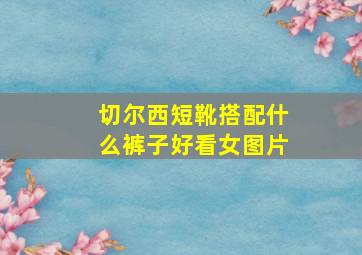 切尔西短靴搭配什么裤子好看女图片